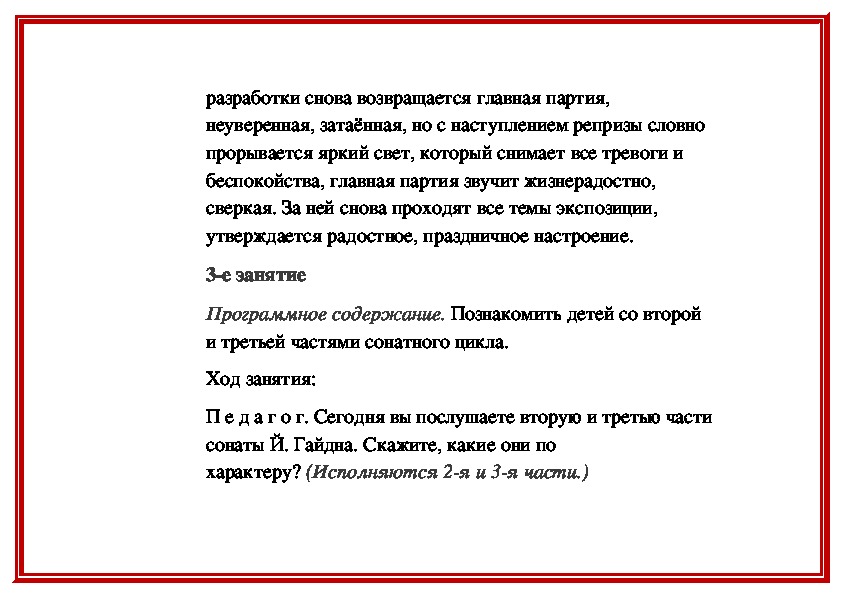 разработки снова возвращается главная партия, неуверенная, затаённая, но с наступлением репризы словно прорывается яркий свет, который снимает все тревоги и беспокойства, главная партия звучит жизнерадостно, сверкая. За ней снова проходят все темы экспозиции, утверждается радостное, праздничное настроение.

3-е занятие

Программное содержание. Познакомить детей со второй и третьей частями сонатного цикла.

Ход занятия:

П е д а г о г. Сегодня вы послушаете вторую и третью части сонаты Й. Гайдна. Скажите, какие они по характеру? (Исполняются 2-я и 3-я части.)